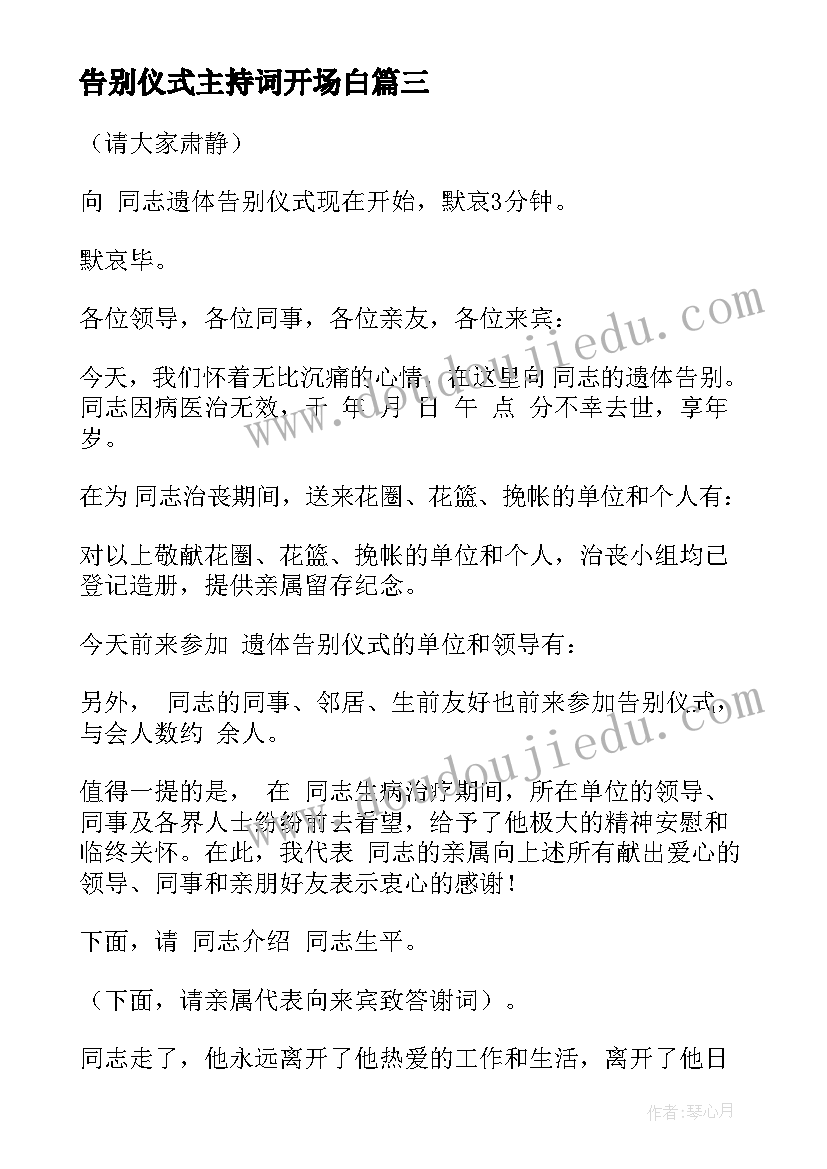 告别仪式主持词开场白篇三

（请大家肃静）

向 同志遗体告别仪式现在开始，默哀3分钟。

默哀毕。

各位领导，各位同事，各位亲友，各位来宾：

今天，我们怀着无比沉痛的心情，在这里向 同志的遗体告别。同志因病医治无效，于 年 月 日 午 点 分不幸去世，享年 岁。

在为 同志治丧期间，送来花圈、花篮、挽帐的单位和个人有：

对以上敬献花圈、花篮、挽帐的单位和个人，治丧小组均已登记造册，提供亲属留存纪念。

今天前来参加 遗体告别仪式的单位和领导有：

另外， 同志的同事、邻居、生前友好也前来参加告别仪式，与会人数约 余人。

值得一提的是， 在 同志生病治疗期间，所在单位的领导、同事及各界人士纷纷前去看望，给予了他极大的精神安慰和临终关怀。在此，我代表 同志的亲属向上述所有献出爱心的领导、同事和亲朋好友表示衷心的感谢！

下面，请 同志介绍 同志生平。

（下面，请亲属代表向来宾致答谢词）。

同志走了，他永远离开了他热爱的工作和生活，离开了他日

www.doudoujiedu.com

www.doudoujiedu.com

作者：琴心月